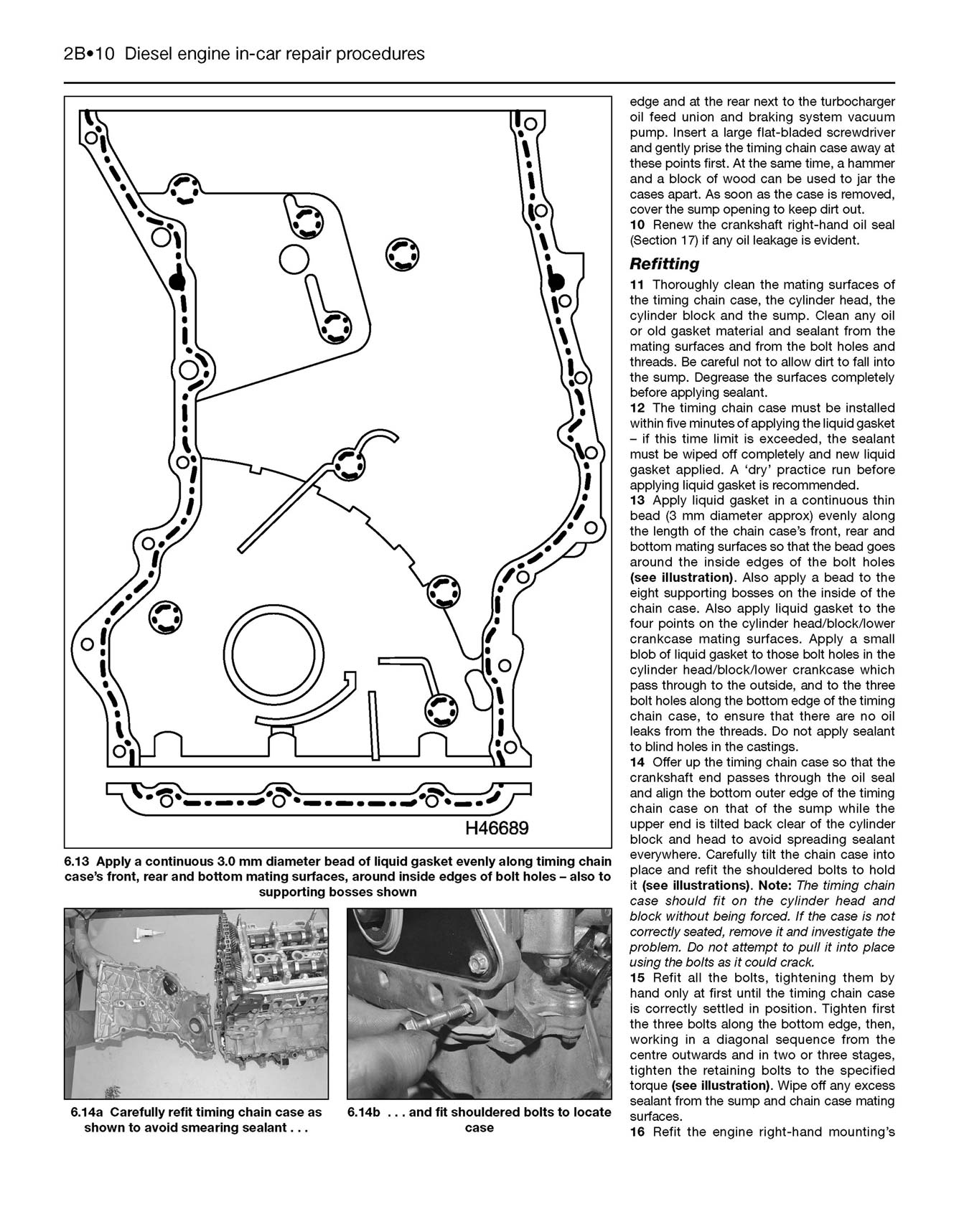 2B•10 Diesel engine in-car repair procedures

H46689

6.13 Apply a continuous 3.0 mm diameter bead of liquid gasket evenly along timing chain case's front, rear and bottom mating surfaces, around inside edges of bolt holes – also to supporting bosses shown

6.14a Carefully refit timing chain case as shown to avoid smearing sealant . . .

6.14b . . . and fit shouldered bolts to locate case

edge and at the rear next to the turbocharger oil feed union and braking system vacuum pump. Insert a large flat-bladed screwdriver and gently prise the timing chain case away at these points first. At the same time, a hammer and a block of wood can be used to jar the cases apart. As soon as the case is removed, cover the sump opening to keep dirt out.
10 Renew the crankshaft right-hand oil seal (Section 17) if any oil leakage is evident.

Refitting

11 Thoroughly clean the mating surfaces of the timing chain case, the cylinder head, the cylinder block and the sump. Clean any oil or old gasket material and sealant from the mating surfaces and from the bolt holes and threads. Be careful not to allow dirt to fall into the sump. Degrease the surfaces completely before applying sealant.
12 The timing chain case must be installed within five minutes of applying the liquid gasket – if this time limit is exceeded, the sealant must be wiped off completely and new liquid gasket applied. A 'dry' practice run before applying liquid gasket is recommended.
13 Apply liquid gasket in a continuous thin bead (3 mm diameter approx) evenly along the length of the chain case's front, rear and bottom mating surfaces so that the bead goes around the inside edges of the bolt holes (see illustration). Also apply a bead to the eight supporting bosses on the inside of the chain case. Also apply liquid gasket to the four points on the cylinder head/block/lower crankcase mating surfaces. Apply a small blob of liquid gasket to those bolt holes in the cylinder head/block/lower crankcase which pass through to the outside, and to the three bolt holes along the bottom edge of the timing chain case, to ensure that there are no oil leaks from the threads. Do not apply sealant to blind holes in the castings.
14 Offer up the timing chain case so that the crankshaft end passes through the oil seal and align the bottom outer edge of the timing chain case on that of the sump while the upper end is tilted back clear of the cylinder block and head to avoid spreading sealant everywhere. Carefully tilt the chain case into place and refit the shouldered bolts to hold it (see illustrations). Note: The timing chain case should fit on the cylinder head and block without being forced. If the case is not correctly seated, remove it and investigate the problem. Do not attempt to pull it into place using the bolts as it could crack.
15 Refit all the bolts, tightening them by hand only at first until the timing chain case is correctly settled in position. Tighten first the three bolts along the bottom edge, then, working in a diagonal sequence from the centre outwards and in two or three stages, tighten the retaining bolts to the specified torque (see illustration). Wipe off any excess sealant from the sump and chain case mating surfaces.
16 Refit the engine right-hand mounting's